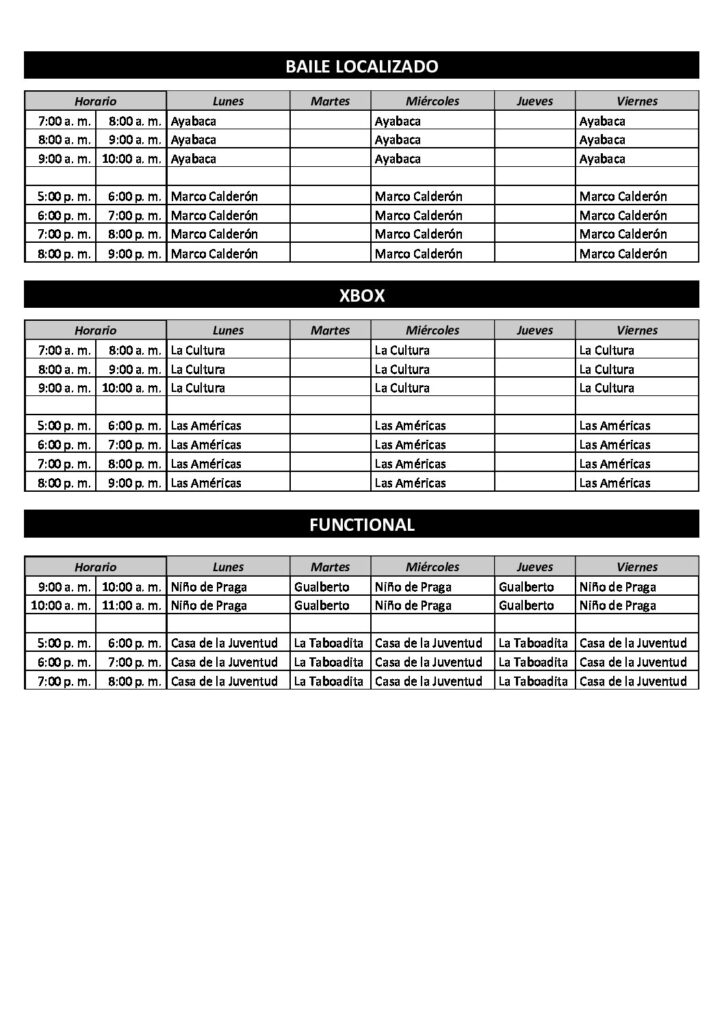 BAILE LOCALIZADO

| Horario | | Lunes | Martes | Miércoles | Jueves | Viernes |
|---|---|---|---|---|---|---|
| 7:00 a. m. | 8:00 a. m. | Ayabaca | | Ayabaca | | Ayabaca |
| 8:00 a. m. | 9:00 a. m. | Ayabaca | | Ayabaca | | Ayabaca |
| 9:00 a. m. | 10:00 a. m. | Ayabaca | | Ayabaca | | Ayabaca |
| | | | | | | |
| 5:00 p. m. | 6:00 p. m. | Marco Calderón | | Marco Calderón | | Marco Calderón |
| 6:00 p. m. | 7:00 p. m. | Marco Calderón | | Marco Calderón | | Marco Calderón |
| 7:00 p. m. | 8:00 p. m. | Marco Calderón | | Marco Calderón | | Marco Calderón |
| 8:00 p. m. | 9:00 p. m. | Marco Calderón | | Marco Calderón | | Marco Calderón |

XBOX

| Horario | | Lunes | Martes | Miércoles | Jueves | Viernes |
|---|---|---|---|---|---|---|
| 7:00 a. m. | 8:00 a. m. | La Cultura | | La Cultura | | La Cultura |
| 8:00 a. m. | 9:00 a. m. | La Cultura | | La Cultura | | La Cultura |
| 9:00 a. m. | 10:00 a. m. | La Cultura | | La Cultura | | La Cultura |
| | | | | | | |
| 5:00 p. m. | 6:00 p. m. | Las Américas | | Las Américas | | Las Américas |
| 6:00 p. m. | 7:00 p. m. | Las Américas | | Las Américas | | Las Américas |
| 7:00 p. m. | 8:00 p. m. | Las Américas | | Las Américas | | Las Américas |
| 8:00 p. m. | 9:00 p. m. | Las Américas | | Las Américas | | Las Américas |

FUNCTIONAL

| Horario | | Lunes | Martes | Miércoles | Jueves | Viernes |
|---|---|---|---|---|---|---|
| 9:00 a. m. | 10:00 a. m. | Niño de Praga | Gualberto | Niño de Praga | Gualberto | Niño de Praga |
| 10:00 a. m. | 11:00 a. m. | Niño de Praga | Gualberto | Niño de Praga | Gualberto | Niño de Praga |
| | | | | | | |
| 5:00 p. m. | 6:00 p. m. | Casa de la Juventud | La Taboadita | Casa de la Juventud | La Taboadita | Casa de la Juventud |
| 6:00 p. m. | 7:00 p. m. | Casa de la Juventud | La Taboadita | Casa de la Juventud | La Taboadita | Casa de la Juventud |
| 7:00 p. m. | 8:00 p. m. | Casa de la Juventud | La Taboadita | Casa de la Juventud | La Taboadita | Casa de la Juventud |